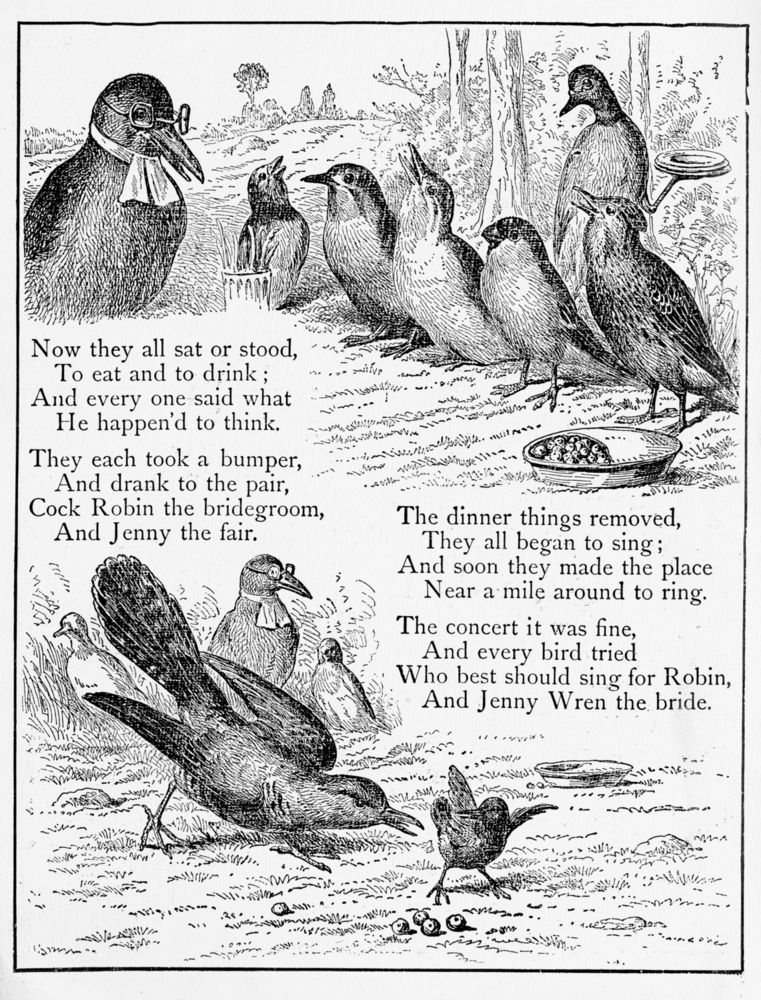 Now they all sat or stood,
To eat and to drink;
And every one said what
He happen'd to think.

They each took a bumper,
And drank to the pair,
Cock Robin the bridegroom,
And Jenny the fair.

The dinner things removed,
They all began to sing;
And soon they made the place
Near a mile around to ring.

The concert it was fine,
And every bird tried
Who best should sing for Robin,
And Jenny Wren the bride.